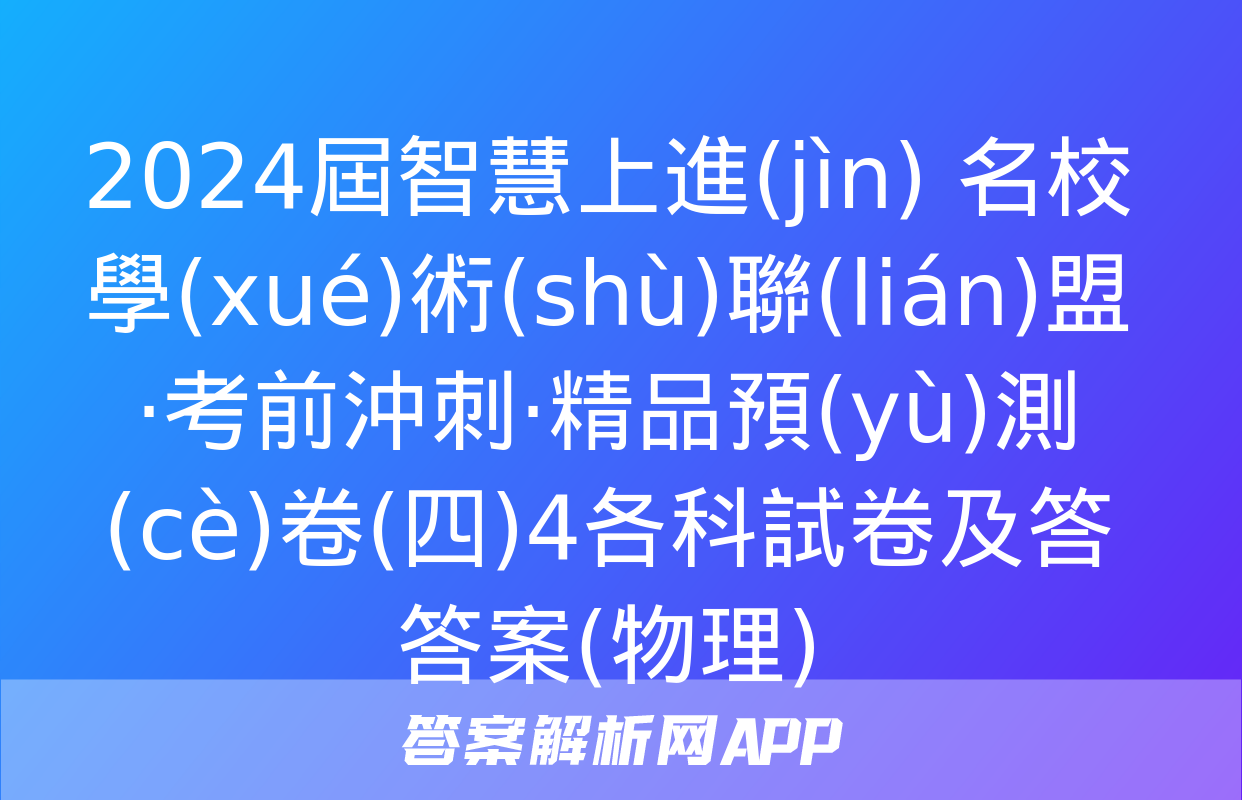 2024屆智慧上進(jìn) 名校學(xué)術(shù)聯(lián)盟·考前沖刺·精品預(yù)測(cè)卷(四)4各科試卷及答答案(物理)

答案解析网APP